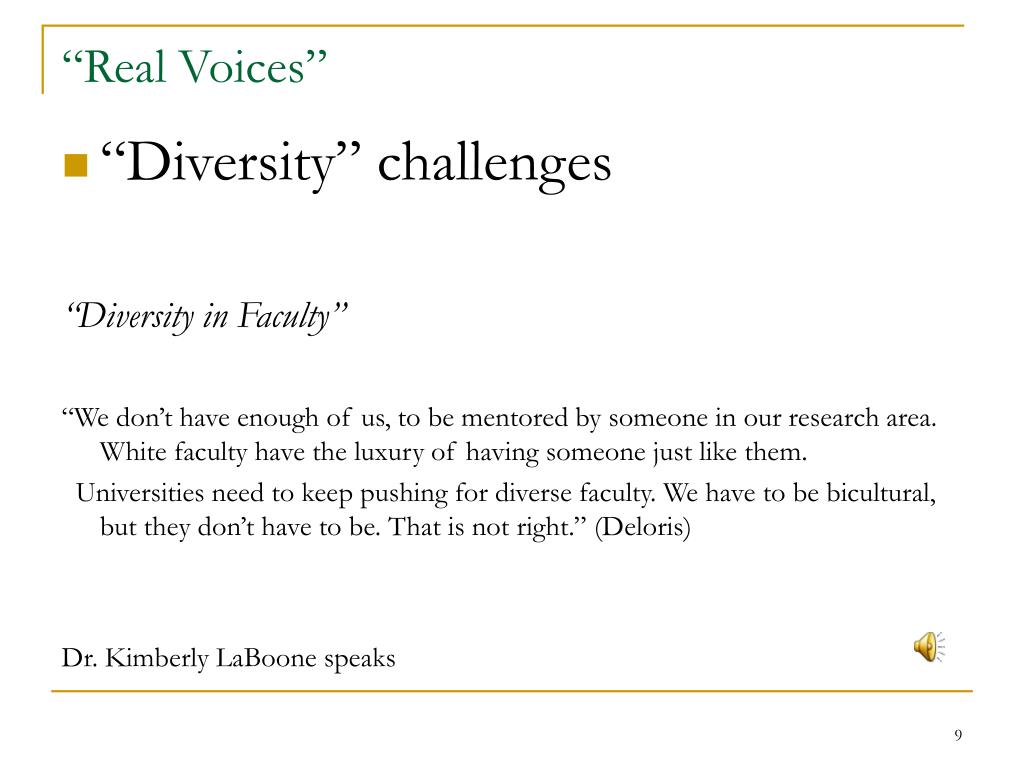 “Real Voices”

“Diversity” challenges

“Diversity in Faculty”

“We don’t have enough of us, to be mentored by someone in our research area. White faculty have the luxury of having someone just like them.

Universities need to keep pushing for diverse faculty. We have to be bicultural, but they don’t have to be. That is not right.” (Deloris)

Dr. Kimberly LaBoone speaks

9